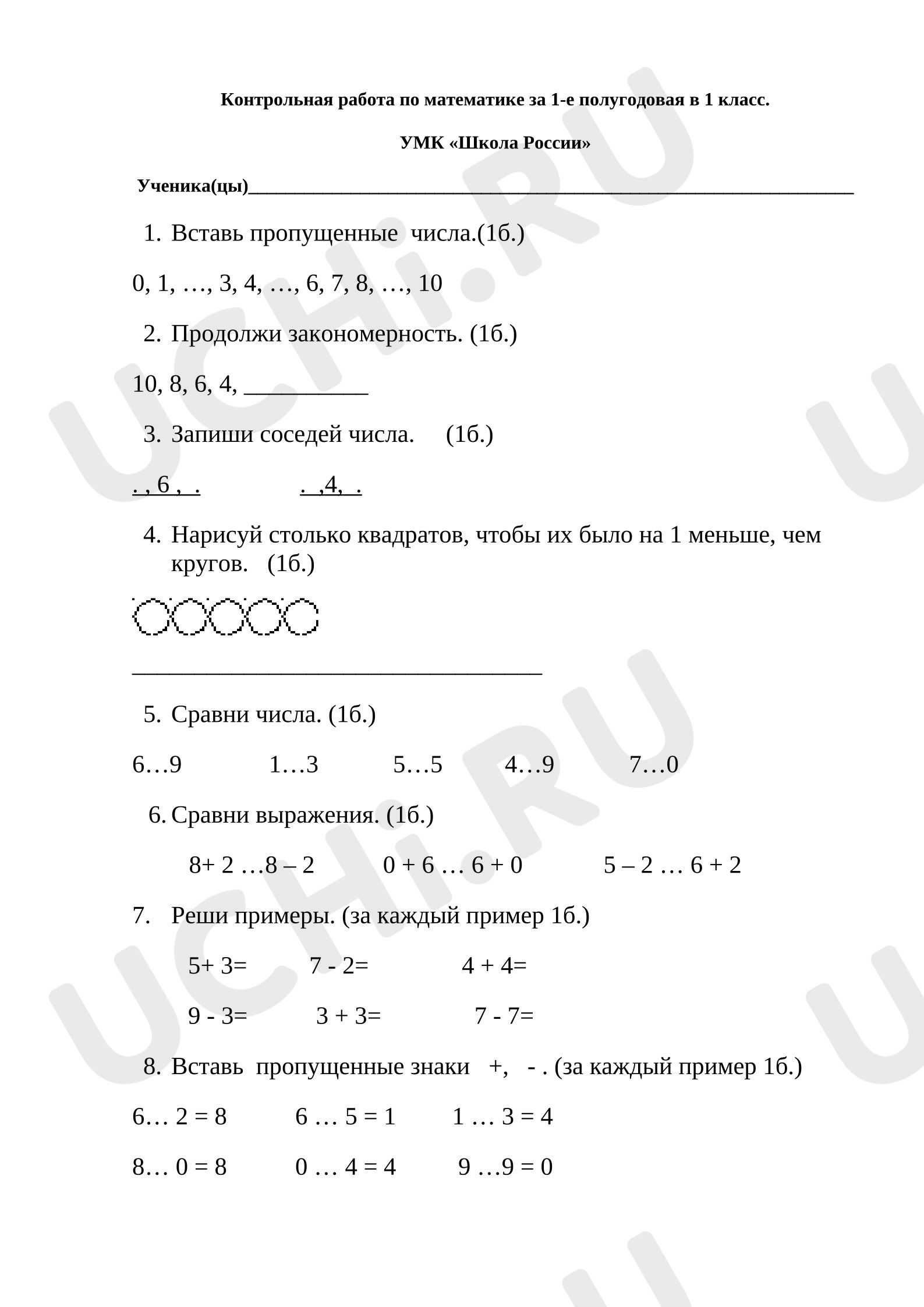 Контрольная работа по математике за 1-е полугодовая в 1 класс.

УМК «Школа России»

Ученика(цы)____

1. Вставь пропущенные числа.(1б.)

0, 1, …, 3, 4, …, 6, 7, 8, …, 10

2. Продолжи закономерность. (1б.)

10, 8, 6, 4, ____

3. Запиши соседей числа. (1б.)

. , 6 , . . ,4, .

4. Нарисуй столько квадратов, чтобы их было на 1 меньше, чем кругов. (1б.)

____

5. Сравни числа. (1б.)

6…9 1…3 5…5 4…9 7…0

6. Сравни выражения. (1б.)

8+ 2 …8 – 2 0 + 6 … 6 + 0 5 – 2 … 6 + 2

7. Реши примеры. (за каждый пример 1б.)

5+ 3= 7 - 2= 4 + 4=

9 - 3= 3 + 3= 7 - 7=

8. Вставь пропущенные знаки +, - . (за каждый пример 1б.)

6… 2 = 8 6 … 5 = 1 1 … 3 = 4

8… 0 = 8 0 … 4 = 4 9 …9 = 0

UCHi.RU